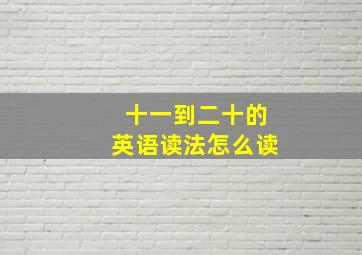 十一到二十的
英语读法怎么读